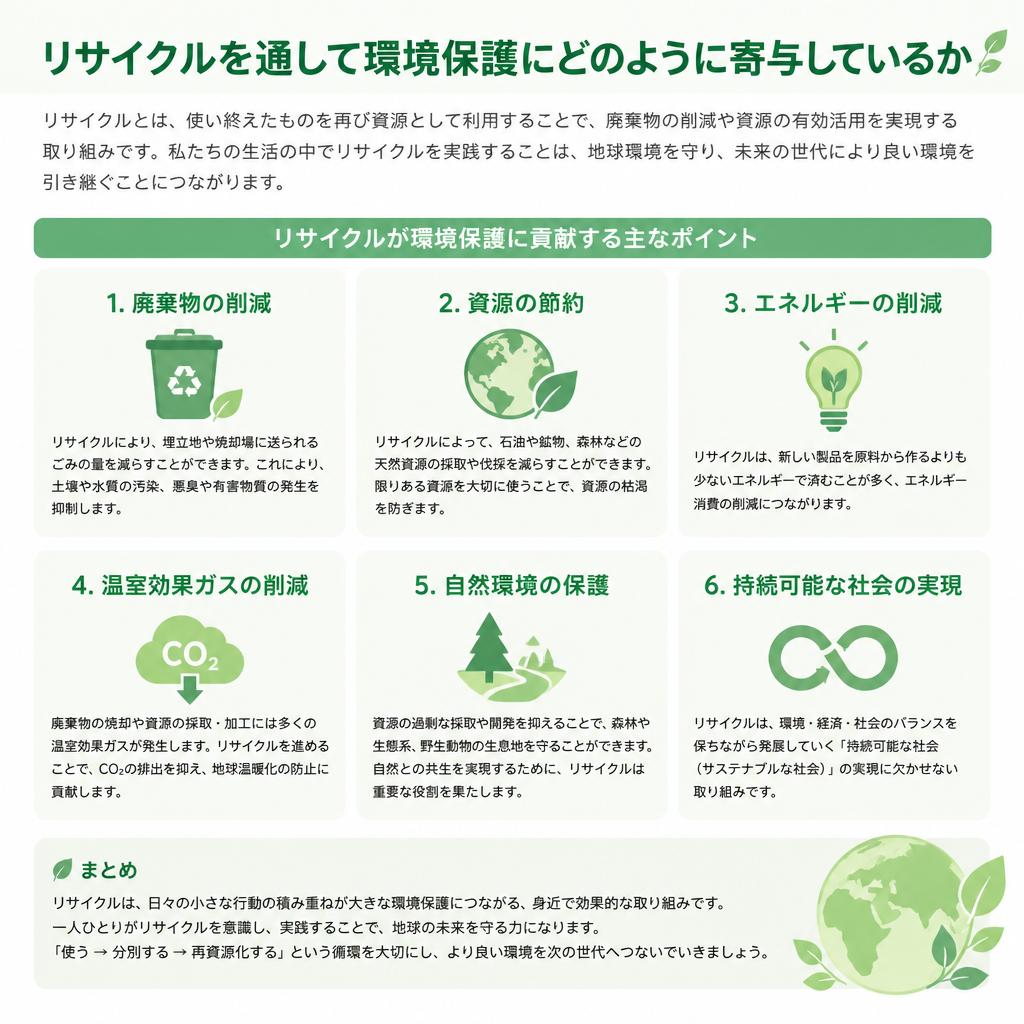 リサイクルを通して環境保護にどのように寄与しているか

リサイクルとは、使い終えたものを再び資源として利用することで、廃棄物の削減や資源の有効活用を実現する取り組みです。私たちの生活の中でリサイクルを実践することは、地球環境を守り、未来の世代により良い環境を引き継ぐことにつながります。

リサイクルが環境保護に貢献する主なポイント

1. 廃棄物の削減

リサイクルにより、埋立地や焼却場に送られるごみの量を減らすことができます。これにより、土壌や水質の汚染、悪臭や有害物質の発生を抑制します。

2. 資源の節約

リサイクルによって、石油や鉱物、森林などの天然資源の採取や伐採を減らすことができます。限りある資源を大切に使うことで、資源の枯渇を防ぎます。

3. エネルギーの削減

リサイクルは、新しい製品を原料から作るよりも少ないエネルギーで済むことが多く、エネルギー消費の削減につながります。

4. 温室効果ガスの削減

$CO_2$

廃棄物の焼却や資源の採取・加工には多くの温室効果ガスが発生します。リサイクルを進めることで、$CO_2$の排出を抑え、地球温暖化の防止に貢献します。

5. 自然環境の保護

資源の過剰な採取や開発を抑えることで、森林や生態系、野生動物の生息地を守ることができます。自然との共生を実現するために、リサイクルは重要な役割を果たします。

6. 持続可能な社会の実現

リサイクルは、環境・経済・社会のバランスを保ちながら発展していく「持続可能な社会（サステナブルな社会）」の実現に欠かせない取り組みです。

まとめ

リサイクルは、日々の小さな行動の積み重ねが大きな環境保護につながる、身近で効果的な取り組みです。
一人ひとりがリサイクルを意識し、実践することで、地球の未来を守る力になります。
「使う → 分別する → 再資源化する」という循環を大切にし、より良い環境を次の世代へつないでいきましょう。